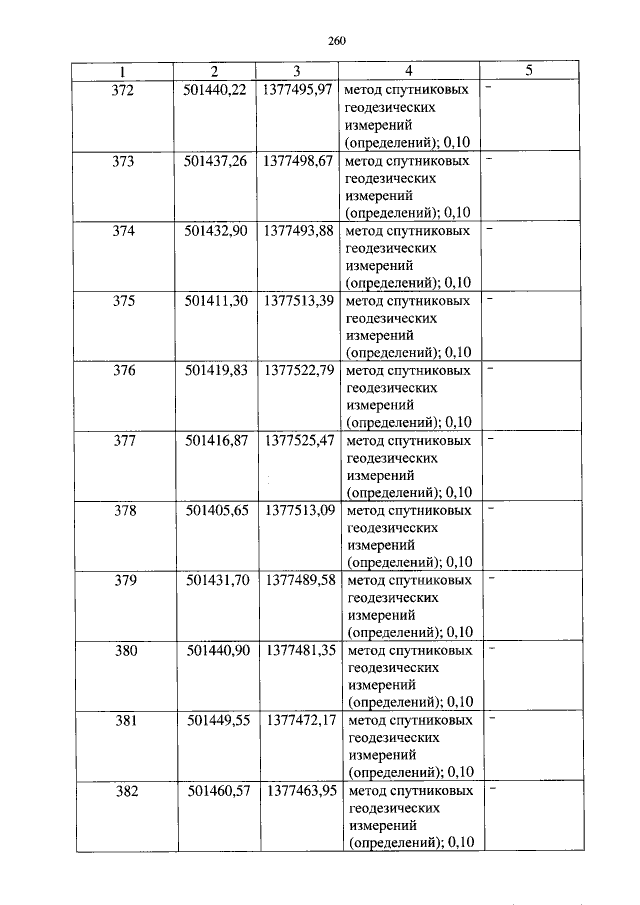 260

| 1 | 2 | 3 | 4 | 5 |
|---|---|---|---|---|
| 372 | 501440,22 | 1377495,97 | метод спутниковых геодезических измерений (определений); 0,10 | - |
| 373 | 501437,26 | 1377498,67 | метод спутниковых геодезических измерений (определений); 0,10 | - |
| 374 | 501432,90 | 1377493,88 | метод спутниковых геодезических измерений (определений); 0,10 | - |
| 375 | 501411,30 | 1377513,39 | метод спутниковых геодезических измерений (определений); 0,10 | - |
| 376 | 501419,83 | 1377522,79 | метод спутниковых геодезических измерений (определений); 0,10 | - |
| 377 | 501416,87 | 1377525,47 | метод спутниковых геодезических измерений (определений); 0,10 | - |
| 378 | 501405,65 | 1377513,09 | метод спутниковых геодезических измерений (определений); 0,10 | - |
| 379 | 501431,70 | 1377489,58 | метод спутниковых геодезических измерений (определений); 0,10 | - |
| 380 | 501440,90 | 1377481,35 | метод спутниковых геодезических измерений (определений); 0,10 | - |
| 381 | 501449,55 | 1377472,17 | метод спутниковых геодезических измерений (определений); 0,10 | - |
| 382 | 501460,57 | 1377463,95 | метод спутниковых геодезических измерений (определений); 0,10 | - |